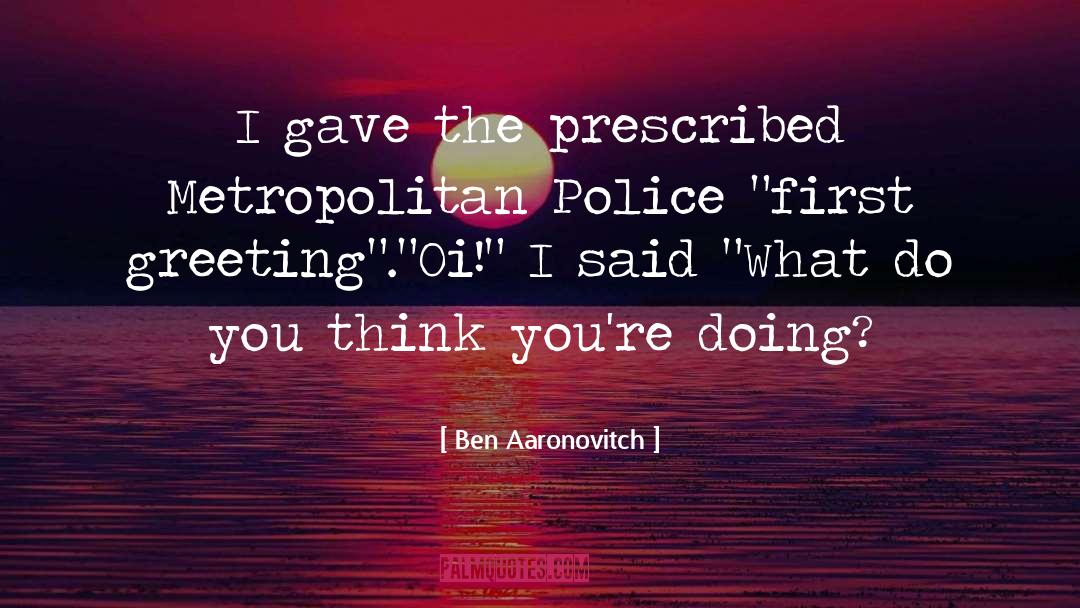 I gave the prescribed Metropolitan Police "first greeting"."Oi!" I said "What do you think you're doing?

[ Ben Aaronovitch ]

PALMQUOTES.COM